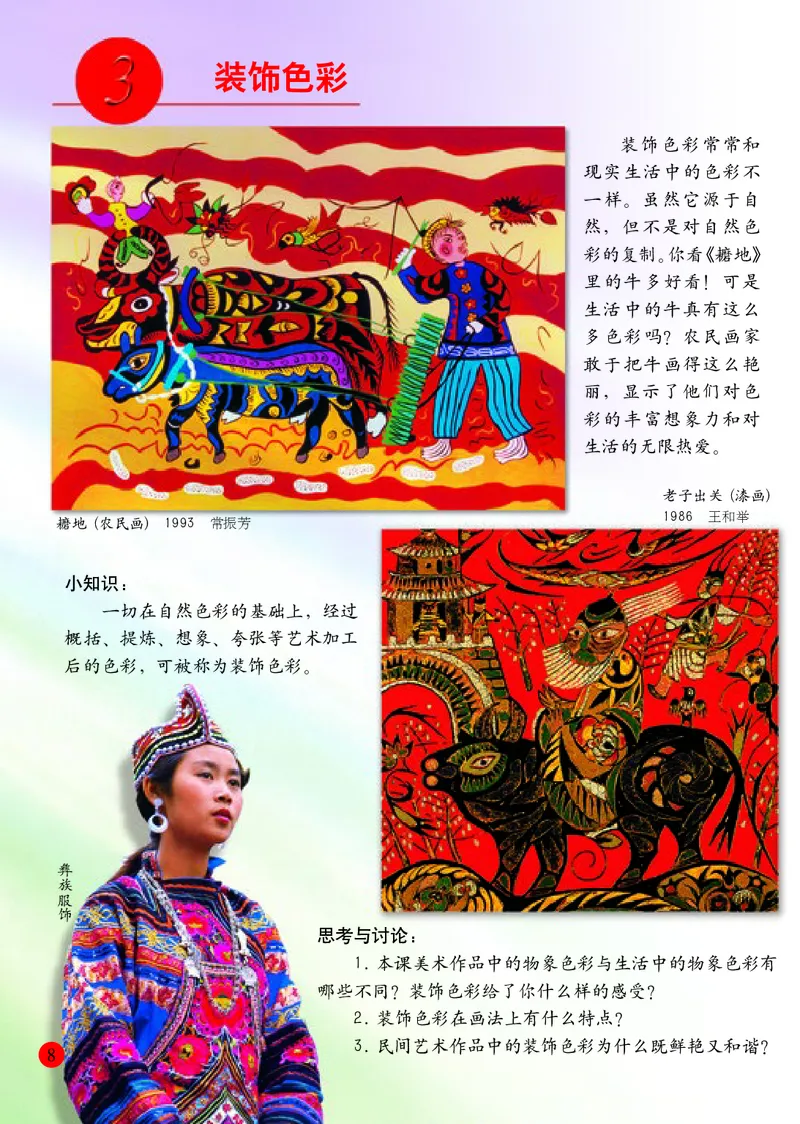 3 装饰色彩

装饰色彩常常和现实生活中的色彩不一样。虽然它源于自然，但不是对自然色彩的复制。你看《耱地》里的牛多好看！可是生活中的牛真有这么多色彩吗？农民画家敢于把牛画得这么艳丽，显示了他们对色彩的丰富想象力和对生活的无限热爱。

耱地（农民画） 1993 常振芳

老子出关（漆画）
1986 王和举

小知识：

一切在自然色彩的基础上，经过概括、提炼、想象、夸张等艺术加工后的色彩，可被称为装饰色彩。

彝族服饰

思考与讨论：

1.本课美术作品中的物象色彩与生活中的物象色彩有哪些不同？装饰色彩给了你什么样的感受？

2.装饰色彩在画法上有什么特点？

3.民间艺术作品中的装饰色彩为什么既鲜艳又和谐？

8